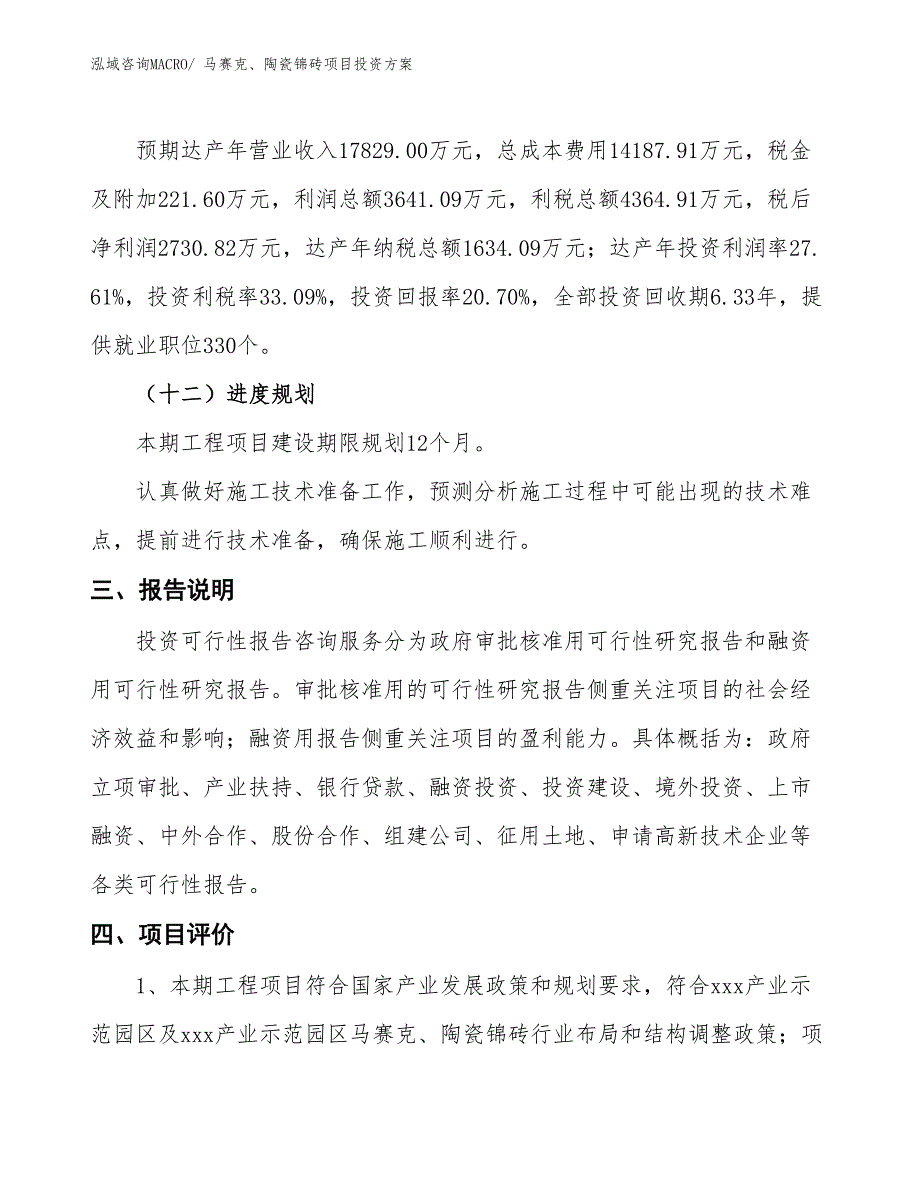 泓域咨询MACRO/ 马赛克、陶瓷锦砖项目投资方案

预期达产年营业收入17829.00万元，总成本费用14187.91万元，税金及附加221.60万元，利润总额3641.09万元，利税总额4364.91万元，税后净利润2730.82万元，达产年纳税总额1634.09万元；达产年投资利润率27.61%，投资利税率33.09%，投资回报率20.70%，全部投资回收期6.33年，提供就业职位330个。

（十二）进度规划

本期工程项目建设期限规划12个月。

认真做好施工技术准备工作，预测分析施工过程中可能出现的技术难点，提前进行技术准备，确保施工顺利进行。

三、报告说明

投资可行性报告咨询服务分为政府审批核准用可行性研究报告和融资用可行性研究报告。审批核准用的可行性研究报告侧重关注项目的社会经济效益和影响；融资用报告侧重关注项目的盈利能力。具体概括为：政府立项审批、产业扶持、银行贷款、融资投资、投资建设、境外投资、上市融资、中外合作、股份合作、组建公司、征用土地、申请高新技术企业等各类可行性报告。

四、项目评价

1、本期工程项目符合国家产业发展政策和规划要求，符合xxx产业示范园区及xxx产业示范园区马赛克、陶瓷锦砖行业布局和结构调整政策；项